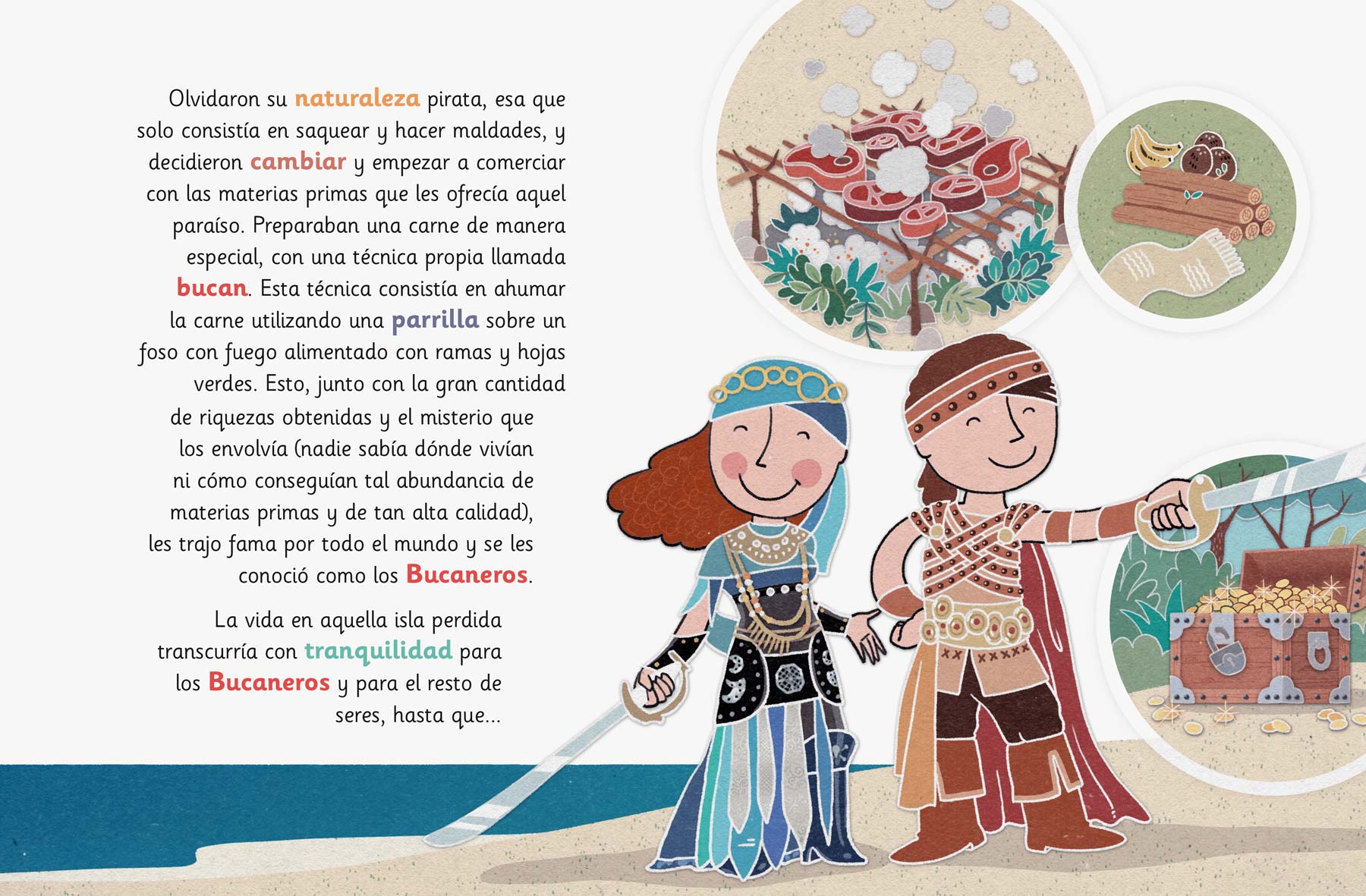 Olvidaron su naturaleza pirata, esa que solo consistía en saquear y hacer maldades, y decidieron cambiar y empezar a comerciar con las materias primas que les ofrecía aquel paraíso. Preparaban una carne de manera especial, con una técnica propia llamada bucan. Esta técnica consistía en ahumar la carne utilizando una parrilla sobre un foso con fuego alimentado con ramas y hojas verdes. Esto, junto con la gran cantidad de riquezas obtenidas y el misterio que los envolvía (nadie sabía dónde vivían ni cómo conseguían tal abundancia de materias primas y de tan alta calidad), les trajo fama por todo el mundo y se les conoció como los Bucaneros.

La vida en aquella isla perdida transcurría con tranquilidad para los Bucaneros y para el resto de seres, hasta que...